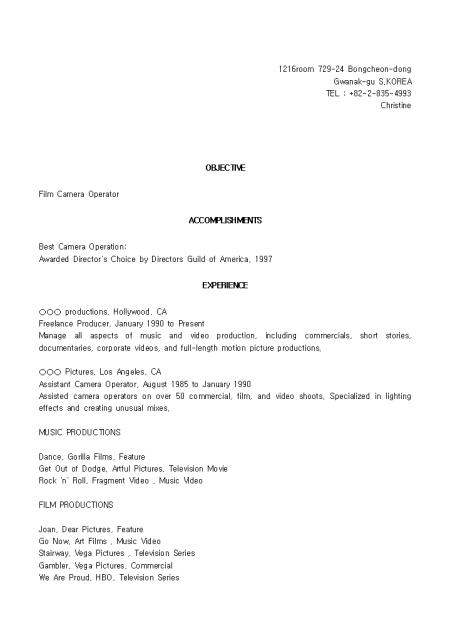 1216room 729-24 Bongcheon-dong
Gwanak-gu S.KOREA
TEL : +82-2-835-4993
Christine

OBJECTIVE

Film Camera Operator

ACCOMPLISHMENTS

Best Camera Operation:
Awarded Director's Choice by Directors Guild of America, 1997

EXPERIENCE

○○○ productions, Hollywood, CA
Freelance Producer, January 1990 to Present
Manage all aspects of music and video production, including commercials, short stories, documentaries, corporate videos, and full-length motion picture productions,

○○○ Pictures, Los Angeles, CA
Assistant Camera Operator, August 1985 to January 1990
Assisted camera operators on over 50 commercial, film, and video shoots, Specialized in lighting effects and creating unusual mixes,

MUSIC PRODUCTIONS

Dance, Gorilla Films, Feature
Get Out of Dodge, Artful Pictures, Television Movie
Rock 'n' Roll, Fragment Video , Music Video

FILM PRODUCTIONS

Joan, Dear Pictures, Feature
Go Now, Art Films , Music Video
Stairway, Vega Pictures , Television Series
Gambler, Vega Pictures, Commercial
We Are Proud, HBO, Television Series